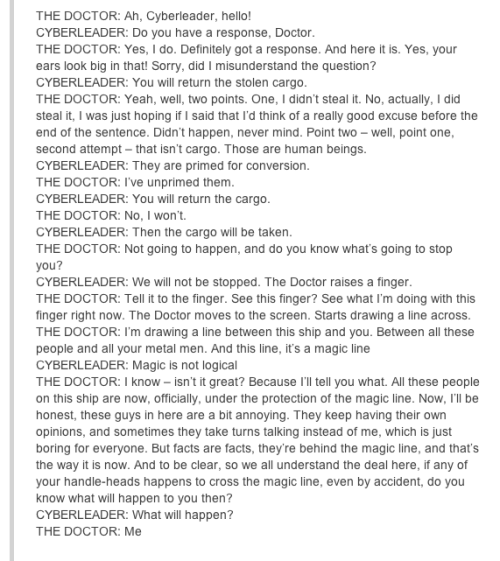 THE DOCTOR: Ah, Cyberleader, hello!
CYBERLEADER: Do you have a response, Doctor.
THE DOCTOR: Yes, I do. Definitely got a response. And here it is. Yes, your ears look big in that! Sorry, did I misunderstand the question?
CYBERLEADER: You will return the stolen cargo.
THE DOCTOR: Yeah, well, two points. One, I didn't steal it. No, actually, I did steal it, I was just hoping if I said that I'd think of a really good excuse before the end of the sentence. Didn't happen, never mind. Point two – well, point one, second attempt – that isn't cargo. Those are human beings.
CYBERLEADER: They are primed for conversion.
THE DOCTOR: I've unprimed them.
CYBERLEADER: You will return the cargo.
THE DOCTOR: No, I won't.
CYBERLEADER: Then the cargo will be taken.
THE DOCTOR: Not going to happen, and do you know what's going to stop you?
CYBERLEADER: We will not be stopped. The Doctor raises a finger.
THE DOCTOR: Tell it to the finger. See this finger? See what I'm doing with this finger right now. The Doctor moves to the screen. Starts drawing a line across.
THE DOCTOR: I'm drawing a line between this ship and you. Between all these people and all your metal men. And this line, it's a magic line
CYBERLEADER: Magic is not logical
THE DOCTOR: I know – isn't it great? Because I'll tell you what. All these people on this ship are now, officially, under the protection of the magic line. Now, I'll be honest, these guys in here are a bit annoying. They keep having their own opinions, and sometimes they take turns talking instead of me, which is just boring for everyone. But facts are facts, they're behind the magic line, and that's the way it is now. And to be clear, so we all understand the deal here, if any of your handle-heads happens to cross the magic line, even by accident, do you know what will happen to you then?
CYBERLEADER: What will happen?
THE DOCTOR: Me